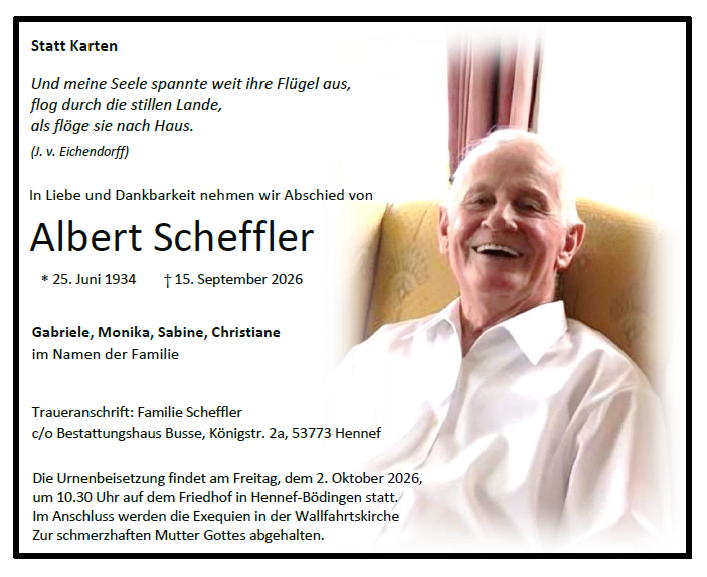 Statt Karten

Und meine Seele spannte weit ihre Flügel aus,
flog durch die stillen Lande,
als flöge sie nach Haus.
(J. v. Eichendorff)

In Liebe und Dankbarkeit nehmen wir Abschied von

Albert Scheffler

* 25. Juni 1934 † 15. September 2026

Gabriele, Monika, Sabine, Christiane
im Namen der Familie

Traueranschrift: Familie Scheffler
c/o Bestattungshaus Busse, Königstr. 2a, 53773 Hennef

Die Urnenbeisetzung findet am Freitag, dem 2. Oktober 2026, um 10.30 Uhr auf dem Friedhof in Hennef-Bödingen statt. Im Anschluss werden die Exequien in der Wallfahrtskirche Zur schmerzhaften Mutter Gottes abgehalten.